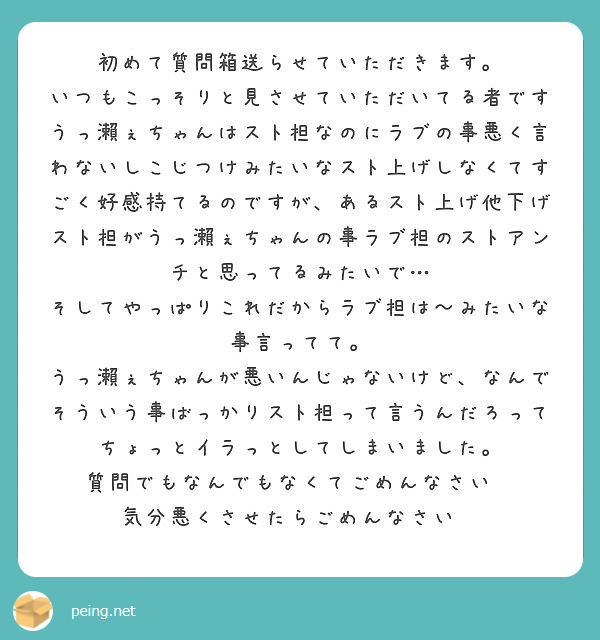 初めて質問箱送らせていただきます。
いつもこっそりと見させていただいてる者です
うっ瀬ぇちゃんはスト担なのにラブの事悪く言わないしこじつけみたいなスト上げしなくてすごく好感持てるのですが、あるスト上げ他下げスト担がうっ瀬ぇちゃんの事ラブ担のストアンチと思ってるみたいで…
そしてやっぱりこれだからラブ担は〜みたいな事言ってて。
うっ瀬ぇちゃんが悪いんじゃないけど、なんでそういう事ばっかりスト担って言うんだろってちょっとイラっとしてしまいました。
質問でもなんでもなくてごめんなさい
気分悪くさせたらごめんなさい

peing.net